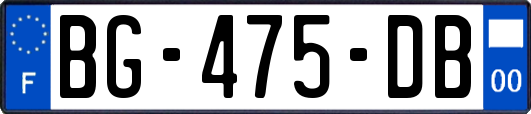 F

BG-475-DB

00